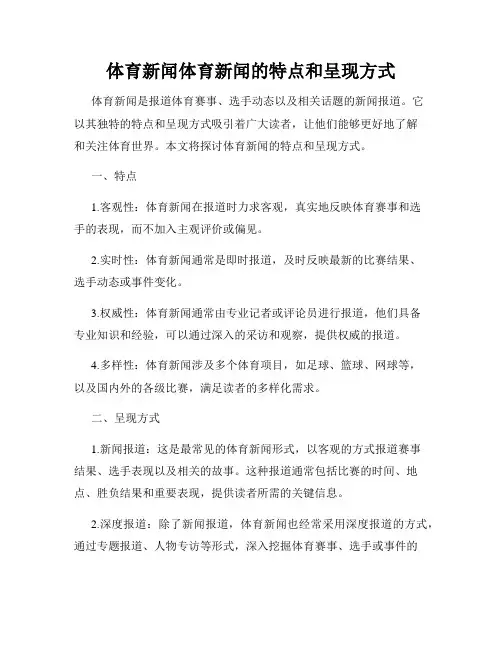 体育新闻体育新闻的特点和呈现方式

体育新闻是报道体育赛事、选手动态以及相关话题的新闻报道。它以其独特的特点和呈现方式吸引着广大读者，让他们能够更好地了解和关注体育世界。本文将探讨体育新闻的特点和呈现方式。

一、特点

1.客观性：体育新闻在报道时力求客观，真实地反映体育赛事和选手的表现，而不加入主观评价或偏见。

2.实时性：体育新闻通常是即时报道，及时反映最新的比赛结果、选手动态或事件变化。

3.权威性：体育新闻通常由专业记者或评论员进行报道，他们具备专业知识和经验，可以通过深入的采访和观察，提供权威的报道。

4.多样性：体育新闻涉及多个体育项目，如足球、篮球、网球等，以及国内外的各级比赛，满足读者的多样化需求。

二、呈现方式

1.新闻报道：这是最常见的体育新闻形式，以客观的方式报道赛事结果、选手表现以及相关的故事。这种报道通常包括比赛的时间、地点、胜负结果和重要表现，提供读者所需的关键信息。

2.深度报道：除了新闻报道，体育新闻也经常采用深度报道的方式，通过专题报道、人物专访等形式，深入挖掘体育赛事、选手或事件的